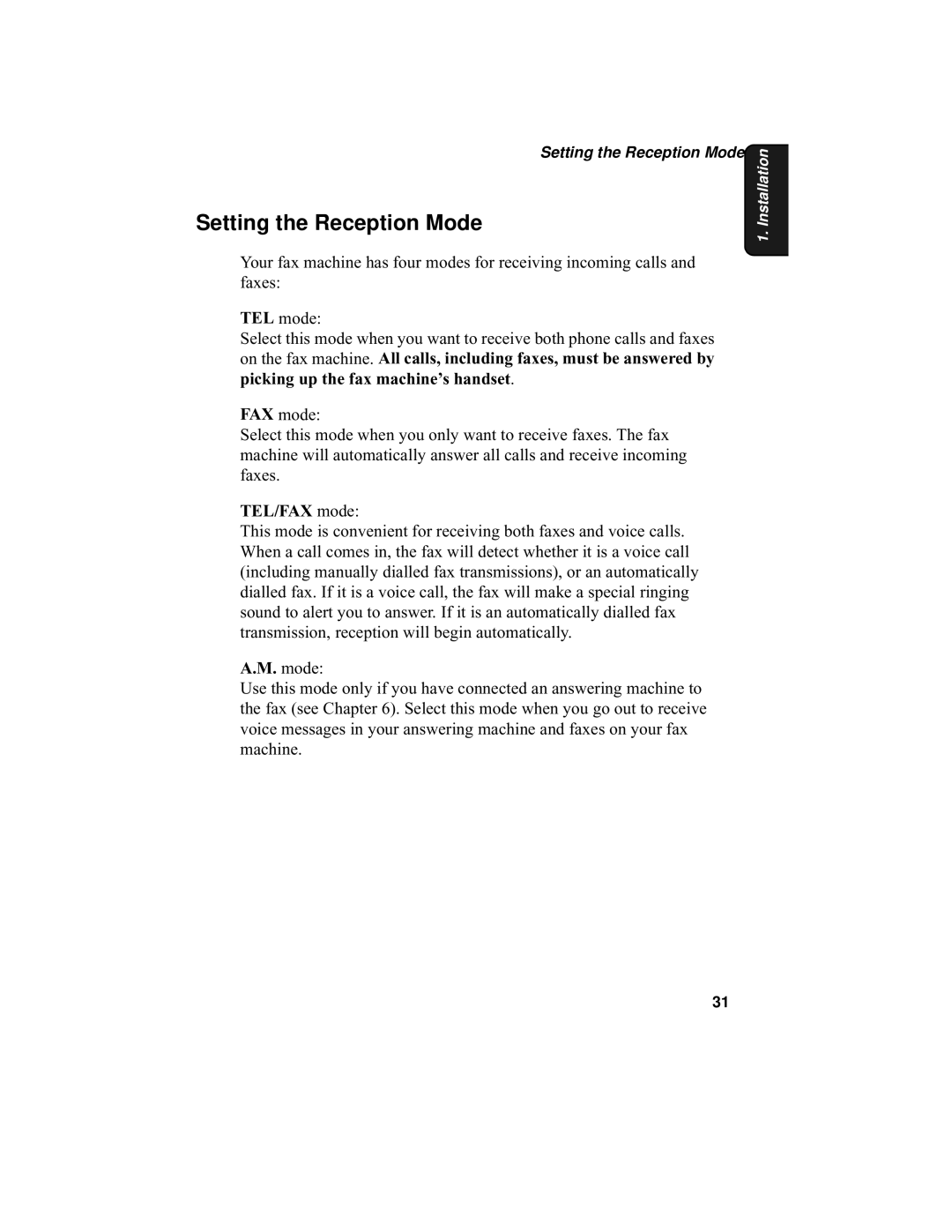 Setting the Reception Mode

1. Installation

Setting the Reception Mode

Your fax machine has four modes for receiving incoming calls and faxes:

TEL mode:
Select this mode when you want to receive both phone calls and faxes on the fax machine. All calls, including faxes, must be answered by picking up the fax machine's handset.

FAX mode:
Select this mode when you only want to receive faxes. The fax machine will automatically answer all calls and receive incoming faxes.

TEL/FAX mode:
This mode is convenient for receiving both faxes and voice calls. When a call comes in, the fax will detect whether it is a voice call (including manually dialled fax transmissions), or an automatically dialled fax. If it is a voice call, the fax will make a special ringing sound to alert you to answer. If it is an automatically dialled fax transmission, reception will begin automatically.

A.M. mode:
Use this mode only if you have connected an answering machine to the fax (see Chapter 6). Select this mode when you go out to receive voice messages in your answering machine and faxes on your fax machine.

31